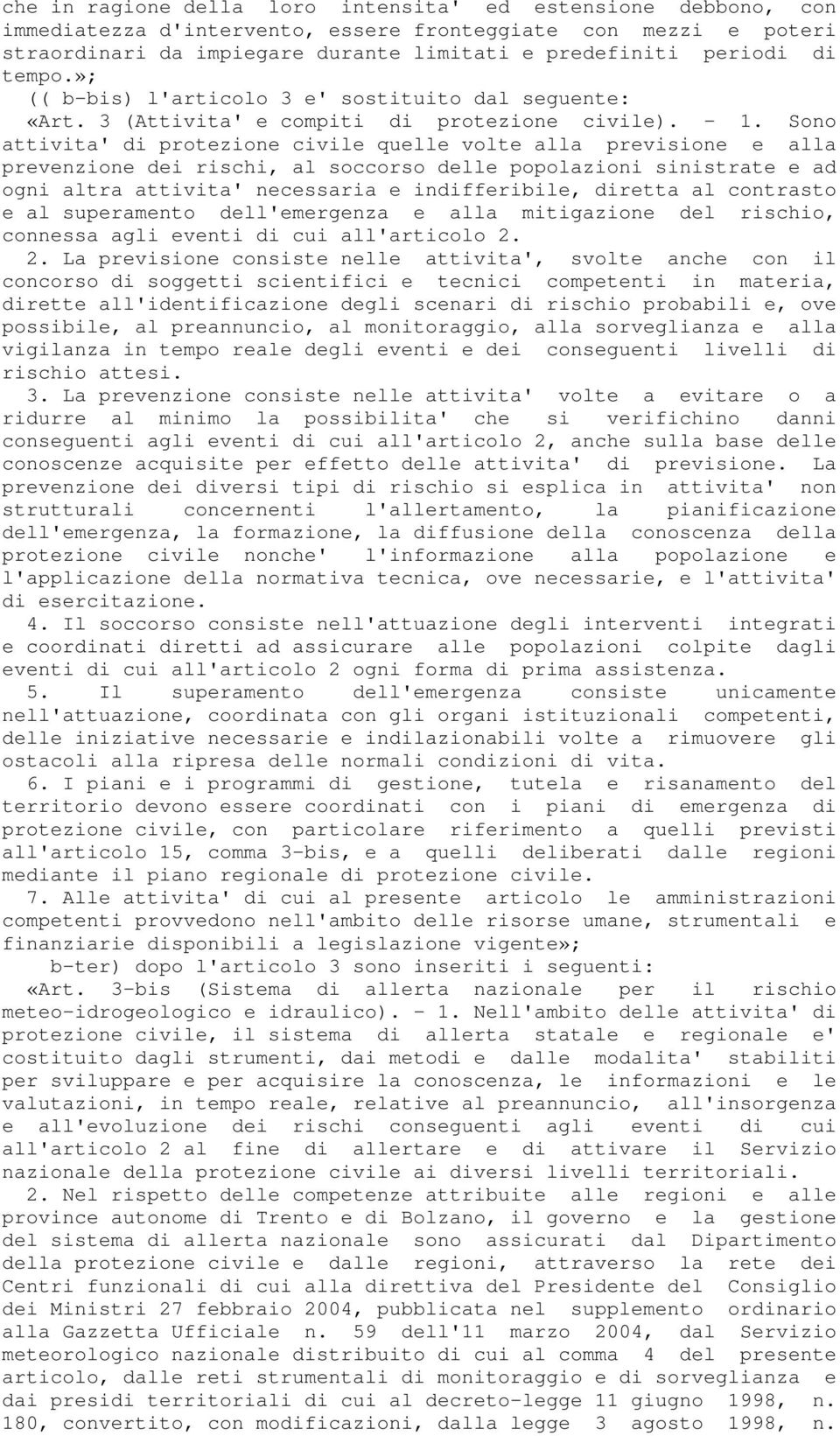 che in ragione della loro intensita' ed estensione debbono, con immediatezza d'intervento, essere fronteggiate con mezzi e poteri straordinari da impiegare durante limitati e predefiniti periodi di tempo.»;

(( b-bis) l'articolo 3 e' sostituito dal seguente:

«Art. 3 (Attivita' e compiti di protezione civile). - 1. Sono attivita' di protezione civile quelle volte alla previsione e alla prevenzione dei rischi, al soccorso delle popolazioni sinistrate e ad ogni altra attivita' necessaria e indifferibile, diretta al contrasto e al superamento dell'emergenza e alla mitigazione del rischio, connessa agli eventi di cui all'articolo 2.

2. La previsione consiste nelle attivita', svolte anche con il concorso di soggetti scientifici e tecnici competenti in materia, dirette all'identificazione degli scenari di rischio probabili e, ove possibile, al preannuncio, al monitoraggio, alla sorveglianza e alla vigilanza in tempo reale degli eventi e dei conseguenti livelli di rischio attesi.

3. La prevenzione consiste nelle attivita' volte a evitare o a ridurre al minimo la possibilita' che si verifichino danni conseguenti agli eventi di cui all'articolo 2, anche sulla base delle conoscenze acquisite per effetto delle attivita' di previsione. La prevenzione dei diversi tipi di rischio si esplica in attivita' non strutturali concernenti l'allertamento, la pianificazione dell'emergenza, la formazione, la diffusione della conoscenza della protezione civile nonche' l'informazione alla popolazione e l'applicazione della normativa tecnica, ove necessarie, e l'attivita' di esercitazione.

4. Il soccorso consiste nell'attuazione degli interventi integrati e coordinati diretti ad assicurare alle popolazioni colpite dagli eventi di cui all'articolo 2 ogni forma di prima assistenza.

5. Il superamento dell'emergenza consiste unicamente nell'attuazione, coordinata con gli organi istituzionali competenti, delle iniziative necessarie e indilazionabili volte a rimuovere gli ostacoli alla ripresa delle normali condizioni di vita.

6. I piani e i programmi di gestione, tutela e risanamento del territorio devono essere coordinati con i piani di emergenza di protezione civile, con particolare riferimento a quelli previsti all'articolo 15, comma 3-bis, e a quelli deliberati dalle regioni mediante il piano regionale di protezione civile.

7. Alle attivita' di cui al presente articolo le amministrazioni competenti provvedono nell'ambito delle risorse umane, strumentali e finanziarie disponibili a legislazione vigente»;

b-ter) dopo l'articolo 3 sono inseriti i seguenti:

«Art. 3-bis (Sistema di allerta nazionale per il rischio meteo-idrogeologico e idraulico). - 1. Nell'ambito delle attivita' di protezione civile, il sistema di allerta statale e regionale e' costituito dagli strumenti, dai metodi e dalle modalita' stabiliti per sviluppare e per acquisire la conoscenza, le informazioni e le valutazioni, in tempo reale, relative al preannuncio, all'insorgenza e all'evoluzione dei rischi conseguenti agli eventi di cui all'articolo 2 al fine di allertare e di attivare il Servizio nazionale della protezione civile ai diversi livelli territoriali.

2. Nel rispetto delle competenze attribuite alle regioni e alle province autonome di Trento e di Bolzano, il governo e la gestione del sistema di allerta nazionale sono assicurati dal Dipartimento della protezione civile e dalle regioni, attraverso la rete dei Centri funzionali di cui alla direttiva del Presidente del Consiglio dei Ministri 27 febbraio 2004, pubblicata nel supplemento ordinario alla Gazzetta Ufficiale n. 59 dell'11 marzo 2004, dal Servizio meteorologico nazionale distribuito di cui al comma 4 del presente articolo, dalle reti strumentali di monitoraggio e di sorveglianza e dai presidi territoriali di cui al decreto-legge 11 giugno 1998, n. 180, convertito, con modificazioni, dalla legge 3 agosto 1998, n.